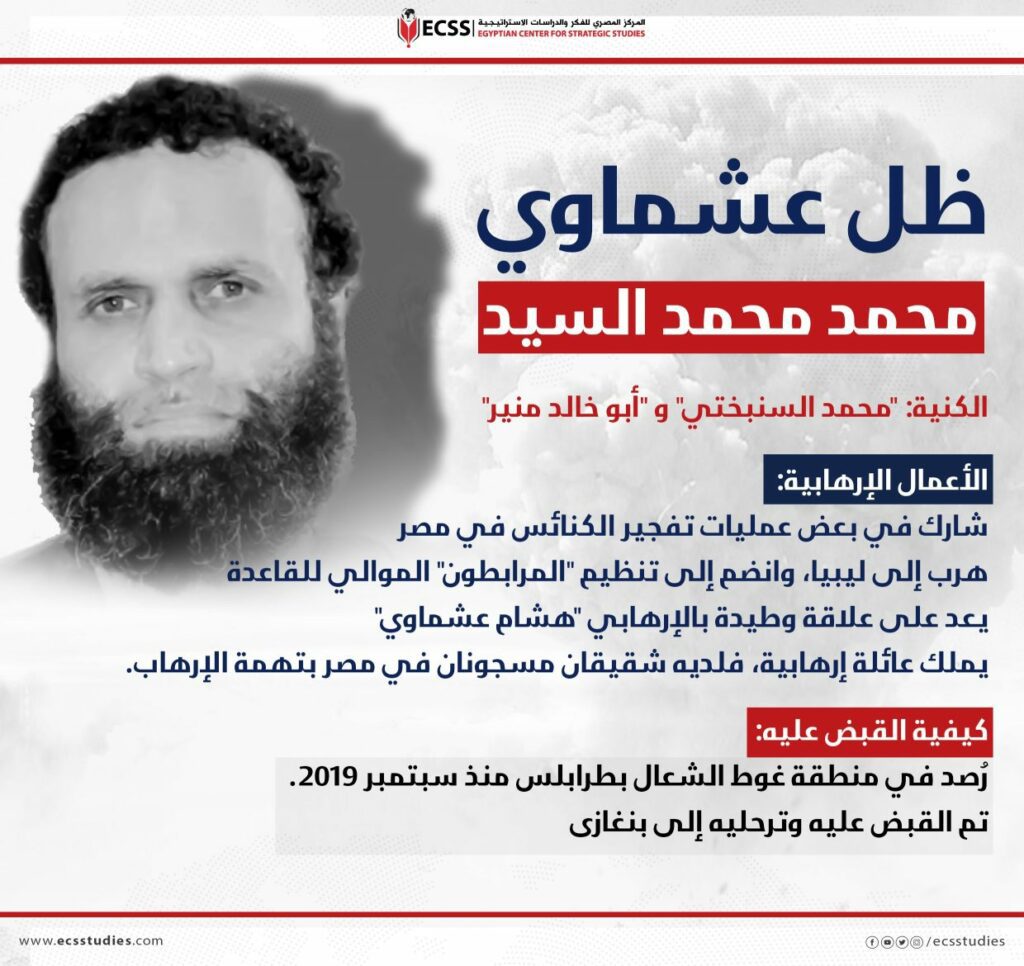 ECSS المركز المصري للفكر والدراسات الاستراتيجية
EGYPTIAN CENTER FOR STRATEGIC STUDIES

ظل عشماوي

محمد محمد السيد

الكنية: "محمد السنبختي" و "أبو خالد منير"

الأعمال الإرهابية:

شارك في بعض عمليات تفجير الكنائس في مصر

هرب إلى ليبيا، وانضم إلى تنظيم "المرابطون" الموالي للقاعدة

يعد على علاقة وطيدة بالإرهابي "هشام عشماوي"

يملك عائلة إرهابية، فلديه شقيقان مسجونان في مصر بتهمة الإرهاب.

كيفية القبض عليه:

رُصد في منطقة غوط الشعال بطرابلس منذ سبتمبر 2019.

تم القبض عليه وترحليه إلى بنغازى

www.ecsstudies.com

/ecsstudies